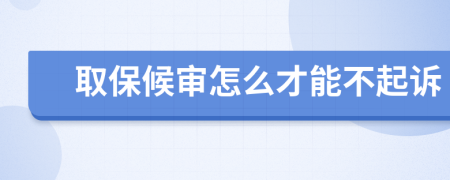 取保候审怎么才能不起诉